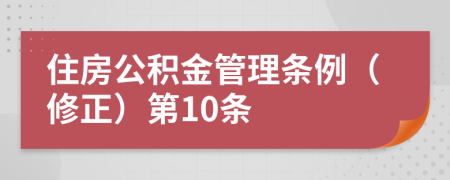 住房公积金管理条例（修正）第10条